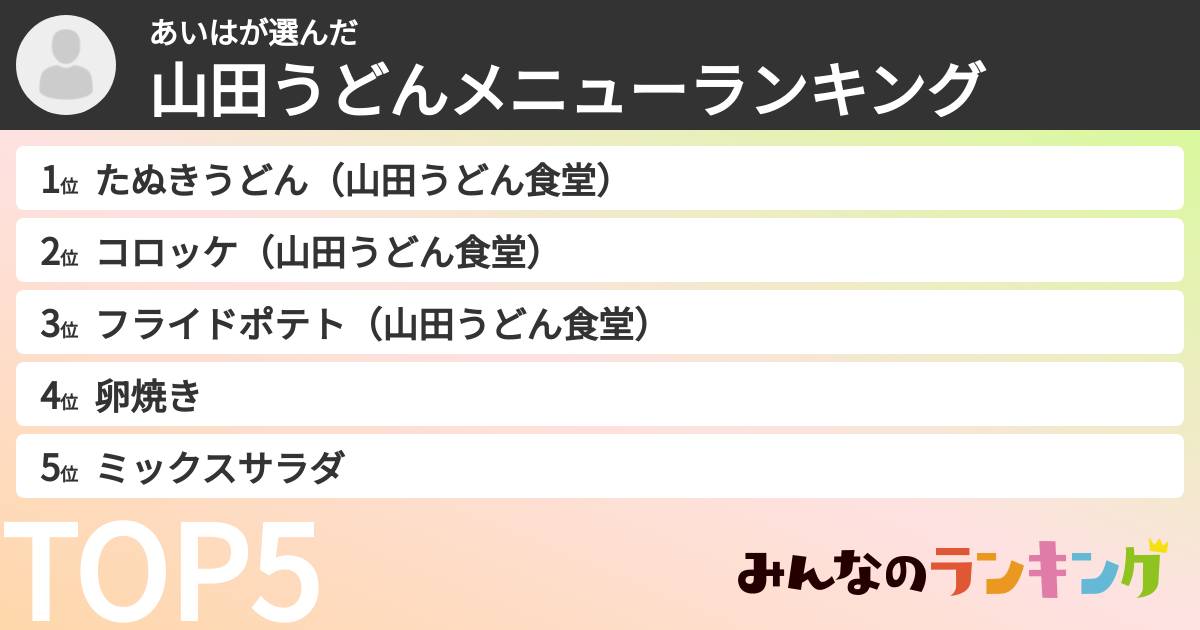 あいはが選んだ
山田うどんメニューランキング

1位 たぬきうどん（山田うどん食堂）
2位 コロッケ（山田うどん食堂）
3位 フライドポテト（山田うどん食堂）
4位 卵焼き
5位 ミックスサラダ

TOP5

みんなのランキング